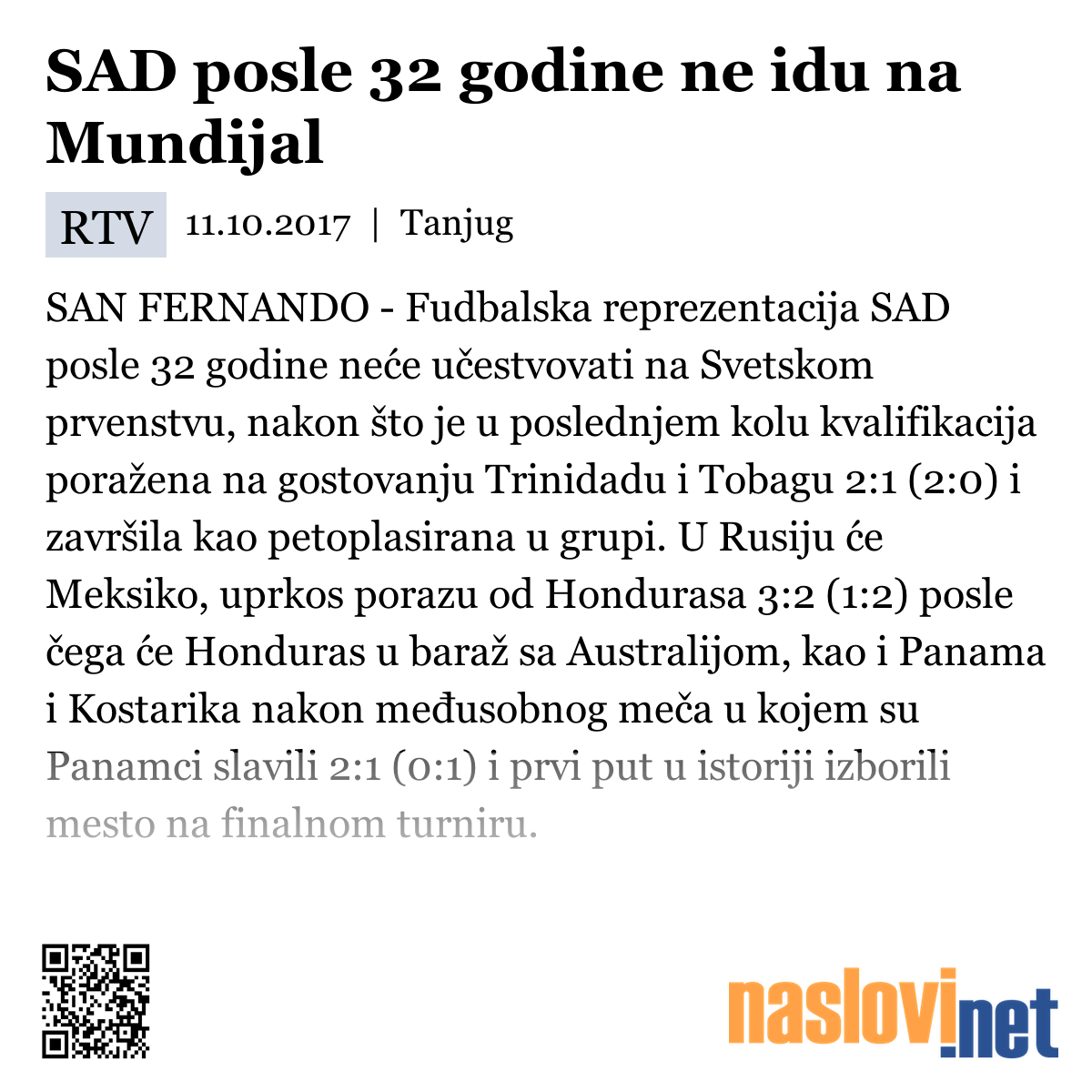 SAD posle 32 godine ne idu na Mundijal

RTV 11.10.2017 | Tanjug

SAN FERNANDO - Fudbalska reprezentacija SAD posle 32 godine neće učestvovati na Svetskom prvenstvu, nakon što je u poslednjem kolu kvalifikacija poražena na gostovanju Trinidadu i Tobagu 2:1 (2:0) i završila kao petoplasirana u grupi. U Rusiju će Meksiko, uprkos porazu od Hondurasa 3:2 (1:2) posle čega će Honduras u baraž sa Australijom, kao i Panama i Kostarika nakon međusobnog meča u kojem su Panamci slavili 2:1 (0:1) i prvi put u istoriji izborili mesto na finalnom turniru.

naslovi.net